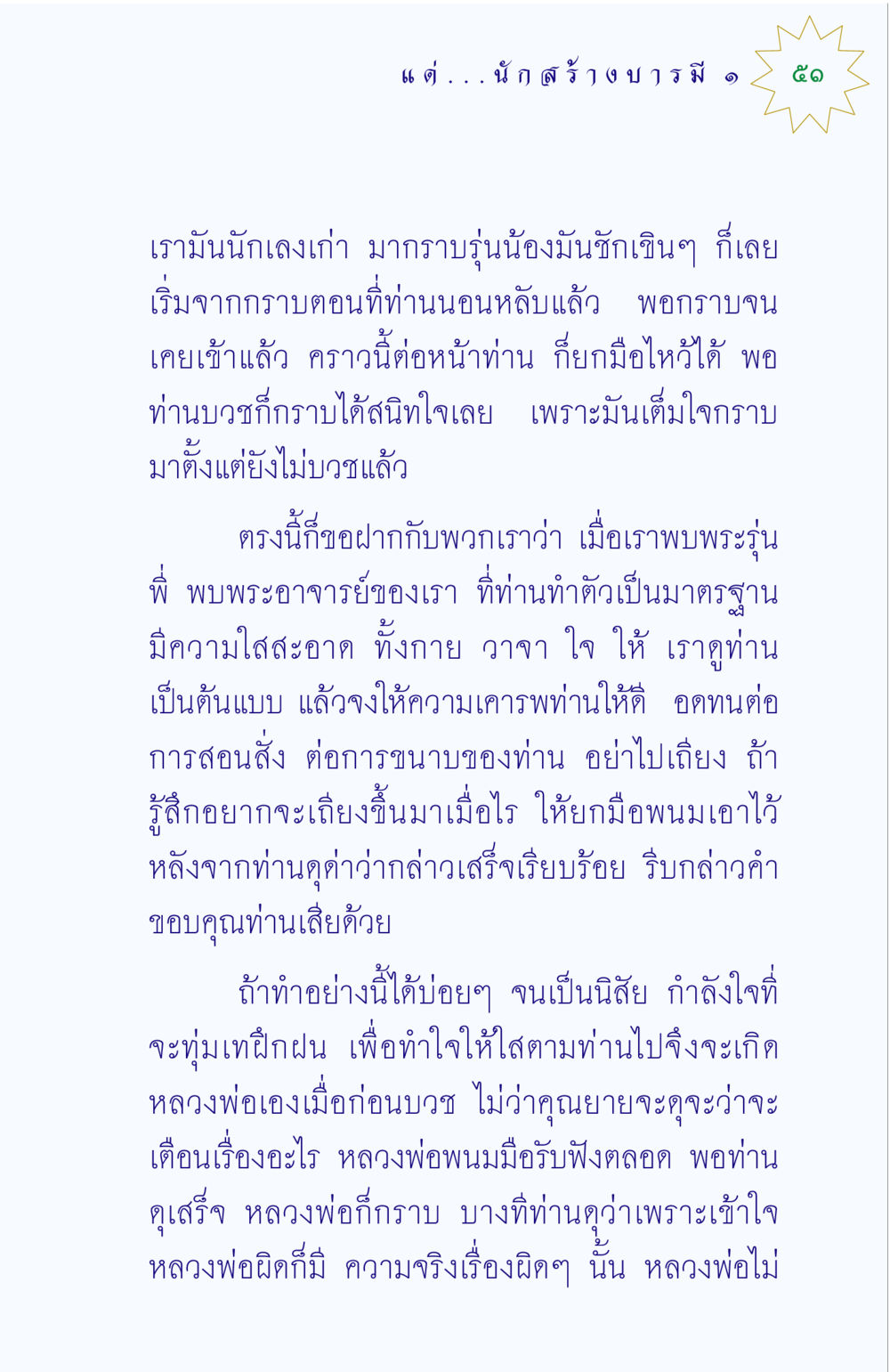 แด่...นักสร้างบารมี ๑ ๕๑

เรามันนักเลงเก่า มากราบรุ่นน้องมันชักเขินๆ ก็เลยเริ่มจากกราบตอนที่ท่านนอนหลับแล้ว พอกราบจนเคยเข้าแล้ว คราวนี้ต่อหน้าท่าน ก็ยกมือไหว้ได้ พอท่านบวชก็กราบได้สนิทใจเลย เพราะมันเต็มใจกราบมาตั้งแต่ยังไม่บวชแล้ว

ตรงนี้ก็ขอฝากกับพวกเราว่า เมื่อเราพบพระรุ่นพี่ พบพระอาจารย์ของเรา ที่ท่านทำตัวเป็นมาตรฐาน มีความใสสะอาด ทั้งกาย วาจา ใจ ให้ เราดูท่านเป็นต้นแบบ แล้วจงให้ความเคารพท่านให้ดี อดทนต่อการสอนสั่ง ต่อการขนาบของท่าน อย่าไปเถียง ถ้ารู้สึกอยากจะเถียงขึ้นมาเมื่อไร ให้ยกมือพนมเอาไว้ หลังจากท่านดุด่าว่ากล่าวเสร็จเรียบร้อย รีบกล่าวคำขอบคุณท่านเสียด้วย

ถ้าทำอย่างนี้ได้บ่อยๆ จนเป็นนิสัย กำลังใจที่จะทุ่มเทฝึกฝน เพื่อทำใจให้ใสตามท่านไปจึงจะเกิด หลวงพ่อเองเมื่อก่อนบวช ไม่ว่าคุณยายจะดุจะว่าจะเตือนเรื่องอะไร หลวงพ่อพนมมือรับฟังตลอด พอท่านดุเสร็จ หลวงพ่อก็กราบ บางทีท่านดุว่าเพราะเข้าใจหลวงพ่อผิดก็มี ความจริงเรื่องผิดๆ นั้น หลวงพ่อไม่